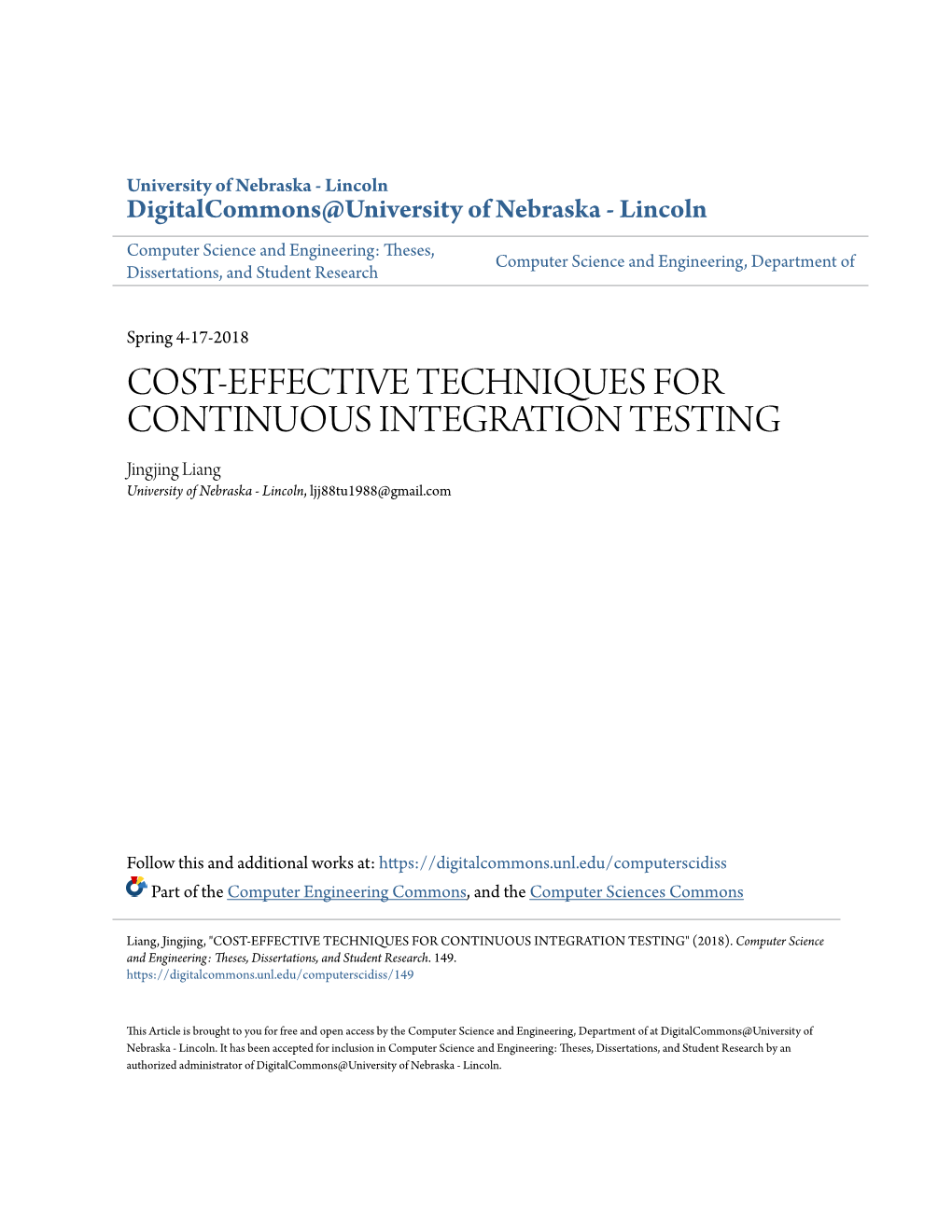 University of Nebraska - Lincoln
DigitalCommons@University of Nebraska - Lincoln

Computer Science and Engineering: Theses, Dissertations, and Student Research

Computer Science and Engineering, Department of

Spring 4-17-2018

COST-EFFECTIVE TECHNIQUES FOR CONTINUOUS INTEGRATION TESTING

Jingjing Liang
University of Nebraska - Lincoln, ljj88tu1988@gmail.com

Follow this and additional works at: https://digitalcommons.unl.edu/computerscidiss

Part of the Computer Engineering Commons, and the Computer Sciences Commons

Liang, Jingjing, "COST-EFFECTIVE TECHNIQUES FOR CONTINUOUS INTEGRATION TESTING" (2018). Computer Science and Engineering: Theses, Dissertations, and Student Research. 149.
https://digitalcommons.unl.edu/computerscidiss/149

This Article is brought to you for free and open access by the Computer Science and Engineering, Department of at DigitalCommons@University of Nebraska - Lincoln. It has been accepted for inclusion in Computer Science and Engineering: Theses, Dissertations, and Student Research by an authorized administrator of DigitalCommons@University of Nebraska - Lincoln.